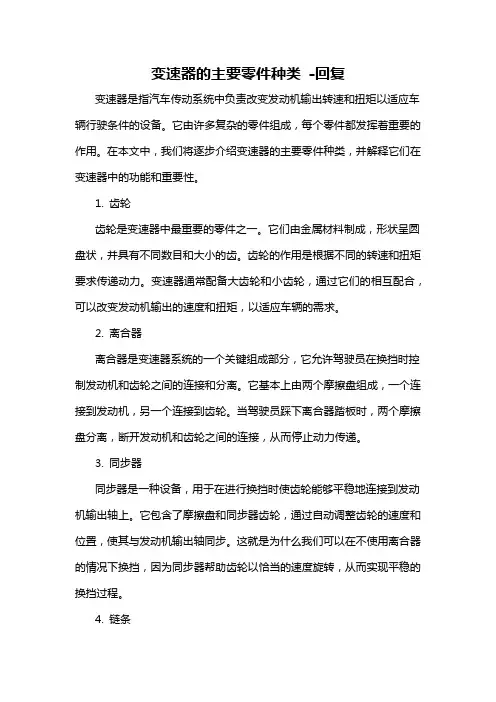 变速器的主要零件种类 -回复

变速器是指汽车传动系统中负责改变发动机输出转速和扭矩以适应车辆行驶条件的设备。它由许多复杂的零件组成，每个零件都发挥着重要的作用。在本文中，我们将逐步介绍变速器的主要零件种类，并解释它们在变速器中的功能和重要性。

1. 齿轮

齿轮是变速器中最重要的零件之一。它们由金属材料制成，形状呈圆盘状，并具有不同数目和大小的齿。齿轮的作用是根据不同的转速和扭矩要求传递动力。变速器通常配备大齿轮和小齿轮，通过它们的相互配合，可以改变发动机输出的速度和扭矩，以适应车辆的需求。

2. 离合器

离合器是变速器系统的一个关键组成部分，它允许驾驶员在换挡时控制发动机和齿轮之间的连接和分离。它基本上由两个摩擦盘组成，一个连接到发动机，另一个连接到齿轮。当驾驶员踩下离合器踏板时，两个摩擦盘分离，断开发动机和齿轮之间的连接，从而停止动力传递。

3. 同步器

同步器是一种设备，用于在进行换挡时使齿轮能够平稳地连接到发动机输出轴上。它包含了摩擦盘和同步器齿轮，通过自动调整齿轮的速度和位置，使其与发动机输出轴同步。这就是为什么我们可以在不使用离合器的情况下换挡，因为同步器帮助齿轮以恰当的速度旋转，从而实现平稳的换挡过程。

4. 链条